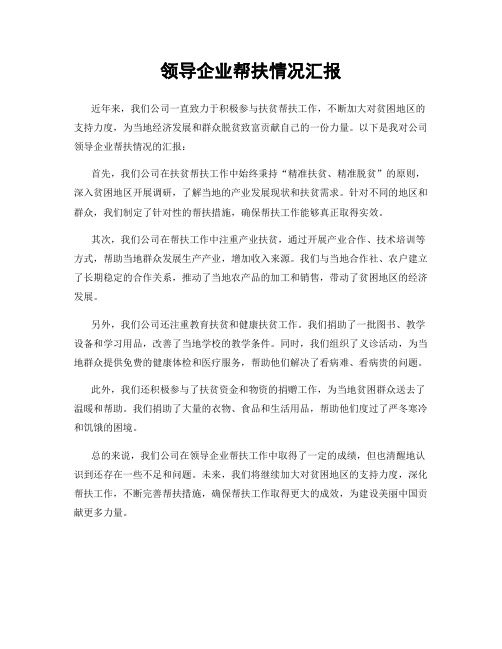 领导企业帮扶情况汇报

近年来，我们公司一直致力于积极参与扶贫帮扶工作，不断加大对贫困地区的支持力度，为当地经济发展和群众脱贫致富贡献自己的一份力量。以下是我对公司领导企业帮扶情况的汇报：

首先，我们公司在扶贫帮扶工作中始终秉持“精准扶贫、精准脱贫”的原则，深入贫困地区开展调研，了解当地的产业发展现状和扶贫需求。针对不同的地区和群众，我们制定了针对性的帮扶措施，确保帮扶工作能够真正取得实效。

其次，我们公司在帮扶工作中注重产业扶贫，通过开展产业合作、技术培训等方式，帮助当地群众发展生产产业，增加收入来源。我们与当地合作社、农户建立了长期稳定的合作关系，推动了当地农产品的加工和销售，带动了贫困地区的经济发展。

另外，我们公司还注重教育扶贫和健康扶贫工作。我们捐助了一批图书、教学设备和学习用品，改善了当地学校的教学条件。同时，我们组织了义诊活动，为当地群众提供免费的健康体检和医疗服务，帮助他们解决了看病难、看病贵的问题。

此外，我们还积极参与了扶贫资金和物资的捐赠工作，为当地贫困群众送去了温暖和帮助。我们捐助了大量的衣物、食品和生活用品，帮助他们度过了严冬寒冷和饥饿的困境。

总的来说，我们公司在领导企业帮扶工作中取得了一定的成绩，但也清醒地认识到还存在一些不足和问题。未来，我们将继续加大对贫困地区的支持力度，深化帮扶工作，不断完善帮扶措施，确保帮扶工作取得更大的成效，为建设美丽中国贡献更多力量。